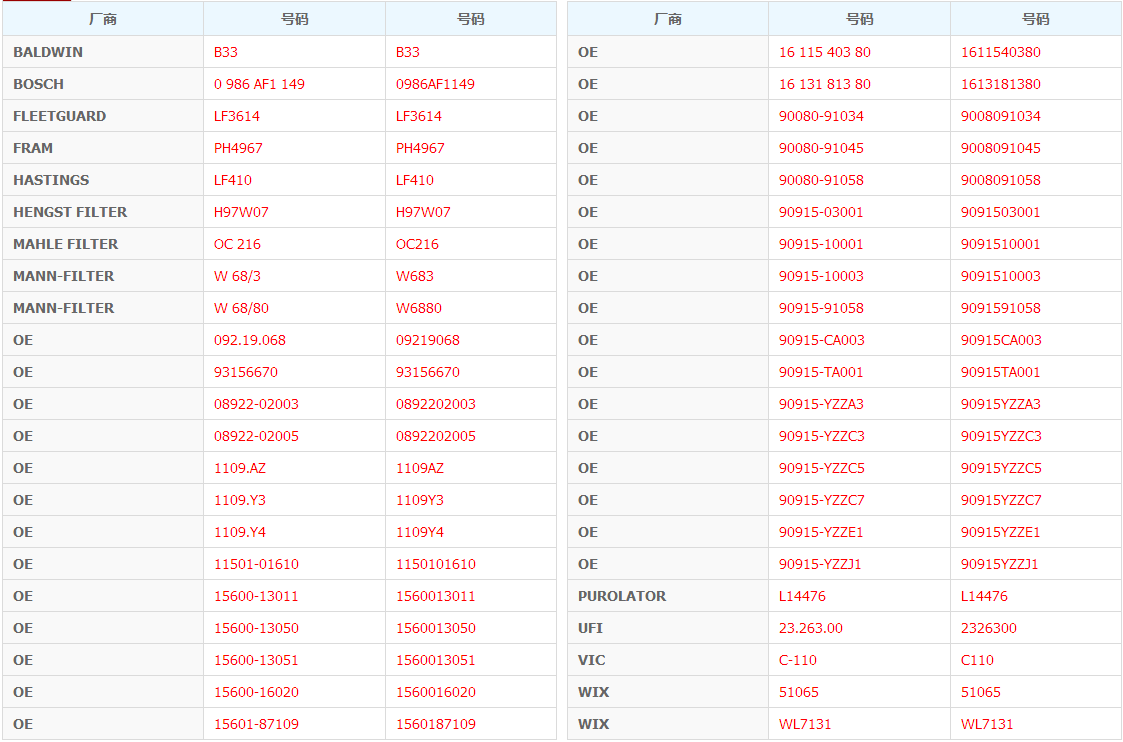 | 厂商 | 号码 | 号码 |
|---|---|---|
| BALDWIN | B33 | B33 |
| BOSCH | 0 986 AF1 149 | 0986AF1149 |
| FLEETGUARD | LF3614 | LF3614 |
| FRAM | PH4967 | PH4967 |
| HASTINGS | LF410 | LF410 |
| HENGST FILTER | H97W07 | H97W07 |
| MAHLE FILTER | OC 216 | OC216 |
| MANN-FILTER | W 68/3 | W683 |
| MANN-FILTER | W 68/80 | W6880 |
| OE | 092.19.068 | 09219068 |
| OE | 93156670 | 93156670 |
| OE | 08922-02003 | 0892202003 |
| OE | 08922-02005 | 0892202005 |
| OE | 1109.AZ | 1109AZ |
| OE | 1109.Y3 | 1109Y3 |
| OE | 1109.Y4 | 1109Y4 |
| OE | 11501-01610 | 1150101610 |
| OE | 15600-13011 | 1560013011 |
| OE | 15600-13050 | 1560013050 |
| OE | 15600-13051 | 1560013051 |
| OE | 15600-16020 | 1560016020 |
| OE | 15601-87109 | 1560187109 |

| 厂商 | 号码 | 号码 |
|---|---|---|
| OE | 16 115 403 80 | 1611540380 |
| OE | 16 131 813 80 | 1613181380 |
| OE | 90080-91034 | 9008091034 |
| OE | 90080-91045 | 9008091045 |
| OE | 90080-91058 | 9008091058 |
| OE | 90915-03001 | 9091503001 |
| OE | 90915-10001 | 9091510001 |
| OE | 90915-10003 | 9091510003 |
| OE | 90915-91058 | 9091591058 |
| OE | 90915-CA003 | 90915CA003 |
| OE | 90915-TA001 | 90915TA001 |
| OE | 90915-YZZA3 | 90915YZZA3 |
| OE | 90915-YZZC3 | 90915YZZC3 |
| OE | 90915-YZZC5 | 90915YZZC5 |
| OE | 90915-YZZC7 | 90915YZZC7 |
| OE | 90915-YZZE1 | 90915YZZE1 |
| OE | 90915-YZZJ1 | 90915YZZJ1 |
| PUROLATOR | L14476 | L14476 |
| UFI | 23.263.00 | 2326300 |
| VIC | C-110 | C110 |
| WIX | 51065 | 51065 |
| WIX | WL7131 | WL7131 |